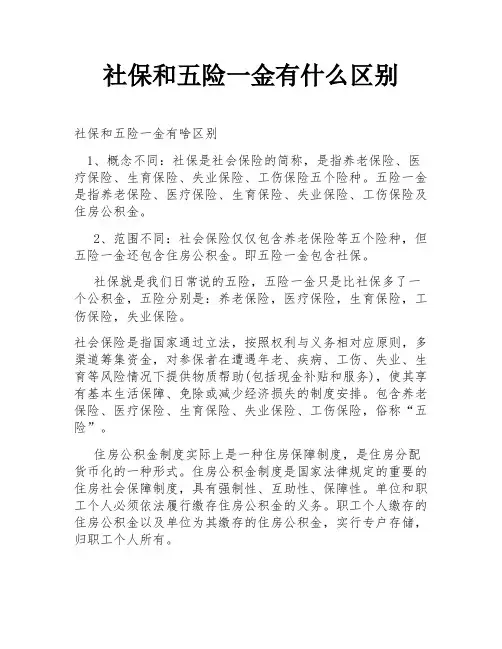 社保和五险一金有什么区别

社保和五险一金有啥区别

1、概念不同：社保是社会保险的简称，是指养老保险、医疗保险、生育保险、失业保险、工伤保险五个险种。五险一金是指养老保险、医疗保险、生育保险、失业保险、工伤保险及住房公积金。

2、范围不同：社会保险仅仅包含养老保险等五个险种，但五险一金还包含住房公积金。即五险一金包含社保。

社保就是我们日常说的五险，五险一金只是比社保多了一个公积金，五险分别是：养老保险，医疗保险，生育保险，工伤保险，失业保险。

社会保险是指国家通过立法，按照权利与义务相对应原则，多渠道筹集资金，对参保者在遭遇年老、疾病、工伤、失业、生育等风险情况下提供物质帮助（包括现金补贴和服务），使其享有基本生活保障、免除或减少经济损失的制度安排。包含养老保险、医疗保险、生育保险、失业保险、工伤保险，俗称“五险”。

住房公积金制度实际上是一种住房保障制度，是住房分配货币化的一种形式。住房公积金制度是国家法律规定的重要的住房社会保障制度，具有强制性、互助性、保障性。单位和职工个人必须依法履行缴存住房公积金的义务。职工个人缴存的住房公积金以及单位为其缴存的住房公积金，实行专户存储，归职工个人所有。